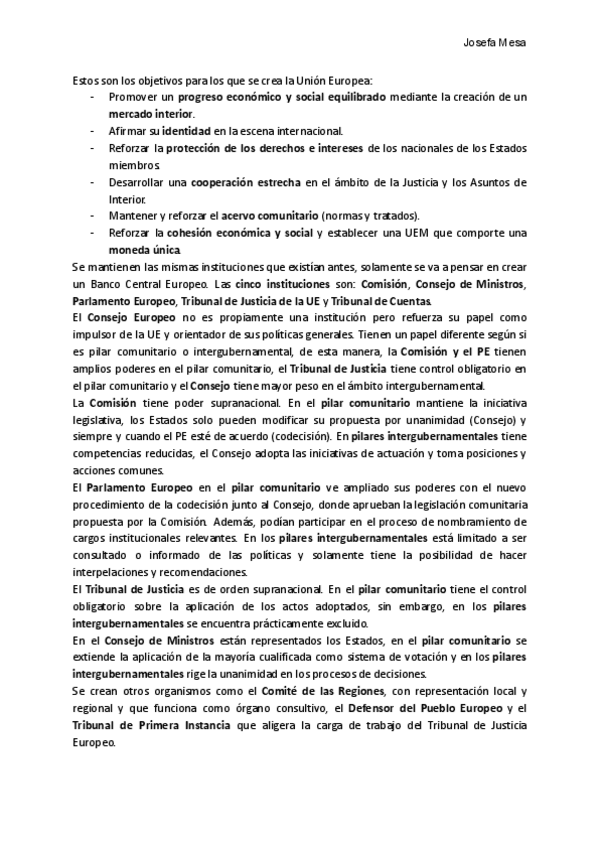 Josefa Mesa

Estos son los objetivos para los que se crea la Unión Europea:
- Promover un progreso económico y social equilibrado mediante la creación de un mercado interior.
- Afirmar su identidad en la escena internacional.
- Reforzar la protección de los derechos e intereses de los nacionales de los Estados miembros.
- Desarrollar una cooperación estrecha en el ámbito de la Justicia y los Asuntos de Interior.
- Mantener y reforzar el acervo comunitario (normas y tratados).
- Reforzar la cohesión económica y social y establecer una UEM que comporte una moneda única.

Se mantienen las mismas instituciones que existían antes, solamente se va a pensar en crear un Banco Central Europeo. Las cinco instituciones son: Comisión, Consejo de Ministros, Parlamento Europeo, Tribunal de Justicia de la UE y Tribunal de Cuentas.

El Consejo Europeo no es propiamente una institución pero refuerza su papel como impulsor de la UE y orientador de sus políticas generales. Tienen un papel diferente según si es pilar comunitario o intergubernamental, de esta manera, la Comisión y el PE tienen amplios poderes en el pilar comunitario, el Tribunal de Justicia tiene control obligatorio en el pilar comunitario y el Consejo tiene mayor peso en el ámbito intergubernamental.

La Comisión tiene poder supranacional. En el pilar comunitario mantiene la iniciativa legislativa, los Estados solo pueden modificar su propuesta por unanimidad (Consejo) y siempre y cuando el PE esté de acuerdo (codecisión). En pilares intergubernamentales tiene competencias reducidas, el Consejo adopta las iniciativas de actuación y toma posiciones y acciones comunes.

El Parlamento Europeo en el pilar comunitario ve ampliado sus poderes con el nuevo procedimiento de la codecisión junto al Consejo, donde aprueban la legislación comunitaria propuesta por la Comisión. Además, podían participar en el proceso de nombramiento de cargos institucionales relevantes. En los pilares intergubernamentales está limitado a ser consultado o informado de las políticas y solamente tiene la posibilidad de hacer interpelaciones y recomendaciones.

El Tribunal de Justicia es de orden supranacional. En el pilar comunitario tiene el control obligatorio sobre la aplicación de los actos adoptados, sin embargo, en los pilares intergubernamentales se encuentra prácticamente excluido.

En el Consejo de Ministros están representados los Estados, en el pilar comunitario se extiende la aplicación de la mayoría cualificada como sistema de votación y en los pilares intergubernamentales rige la unanimidad en los procesos de decisiones.

Se crean otros organismos como el Comité de las Regiones, con representación local y regional y que funciona como órgano consultivo, el Defensor del Pueblo Europeo y el Tribunal de Primera Instancia que aligera la carga de trabajo del Tribunal de Justicia Europeo.